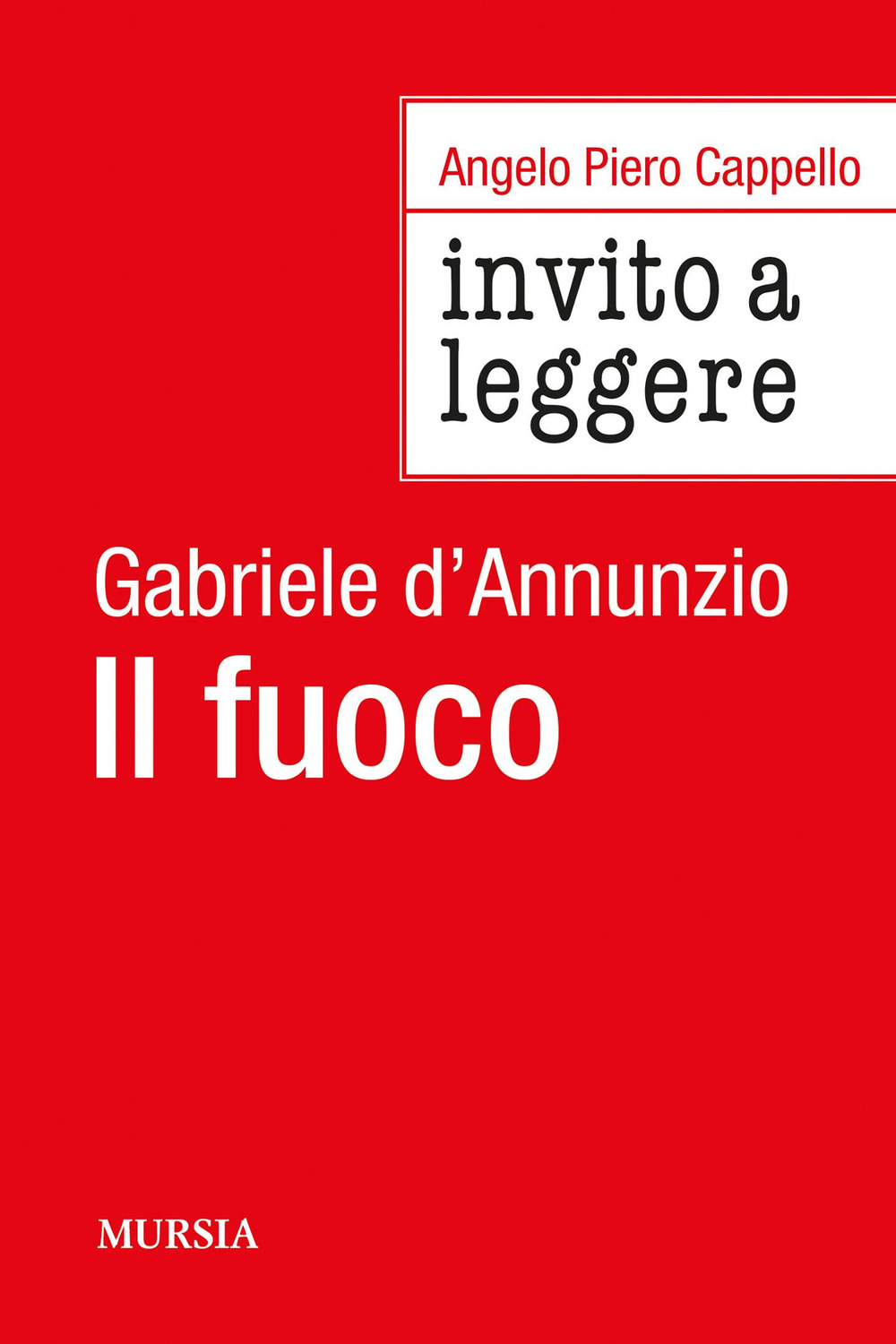 Angelo Piero Cappello

invito a leggere

Gabriele d'Annunzio
Il fuoco

MURSIA